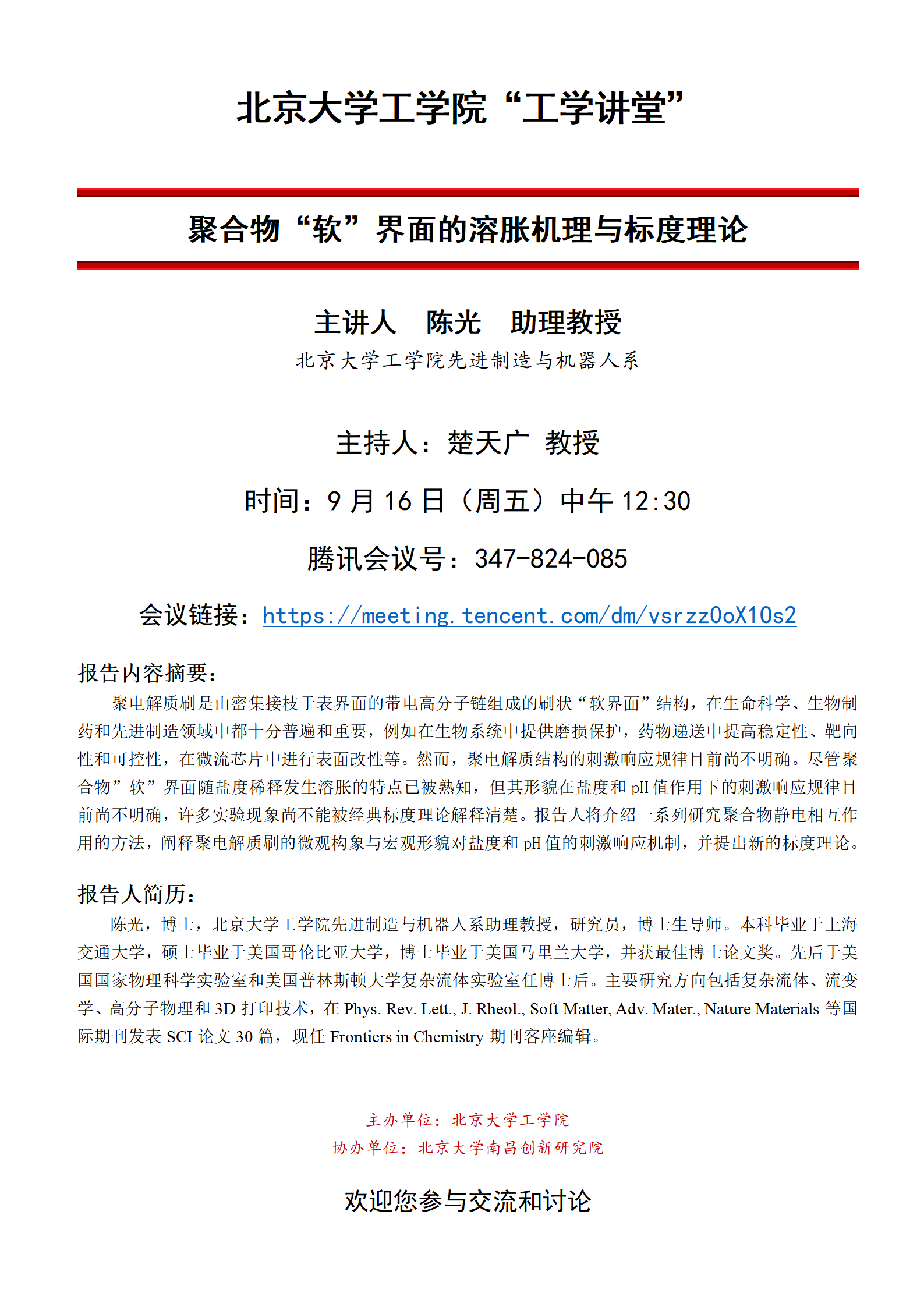 北京大学工学院“工学讲堂”

聚合物“软”界面的溶胀机理与标度理论

主讲人　陈光　助理教授

北京大学工学院先进制造与机器人系

主持人：楚天广 教授

时间：9 月 16 日（周五）中午 12:30

腾讯会议号：347-824-085

会议链接：https://meeting.tencent.com/dm/vsrzz0oX10s2

报告内容摘要：

聚电解质刷是由密集接枝于表界面的带电高分子链组成的刷状“软界面”结构，在生命科学、生物制药和先进制造领域中都十分普遍和重要，例如在生物系统中提供磨损保护，药物递送中提高稳定性、靶向性和可控性，在微流芯片中进行表面改性等。然而，聚电解质结构的刺激响应规律目前尚不明确。尽管聚合物”软”界面随盐度稀释发生溶胀的特点已被熟知，但其形貌在盐度和 pH 值作用下的刺激响应规律目前尚不明确，许多实验现象尚不能被经典标度理论解释清楚。报告人将介绍一系列研究聚合物静电相互作用的方法，阐释聚电解质刷的微观构象与宏观形貌对盐度和 pH 值的刺激响应机制，并提出新的标度理论。

报告人简历：

陈光，博士，北京大学工学院先进制造与机器人系助理教授，研究员，博士生导师。本科毕业于上海交通大学，硕士毕业于美国哥伦比亚大学，博士毕业于美国马里兰大学，并获最佳博士论文奖。先后于美国国家物理科学实验室和美国普林斯顿大学复杂流体实验室任博士后。主要研究方向包括复杂流体、流变学、高分子物理和 3D 打印技术，在 Phys. Rev. Lett., J. Rheol., Soft Matter, Adv. Mater., Nature Materials 等国际期刊发表 SCI 论文 30 篇，现任 Frontiers in Chemistry 期刊客座编辑。

主办单位：北京大学工学院

协办单位：北京大学南昌创新研究院

欢迎您参与交流和讨论